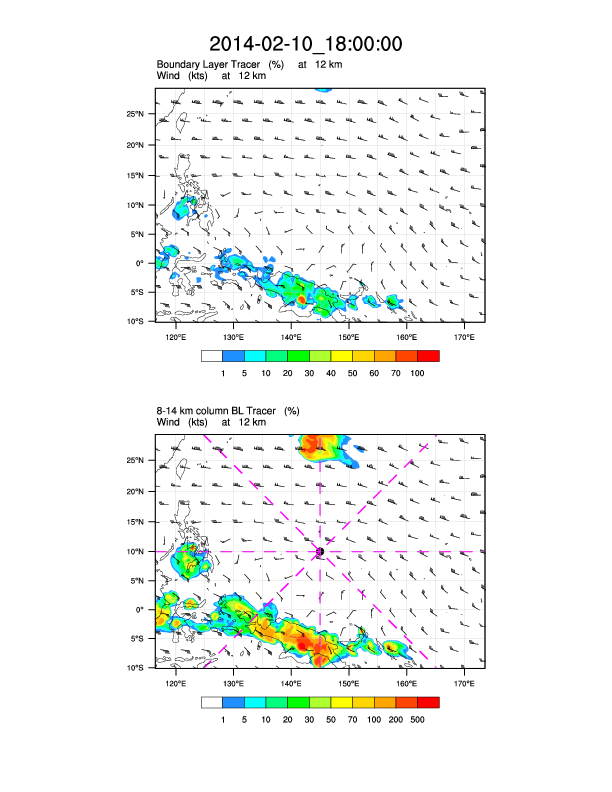 2014-02-10_18:00:00

Boundary Layer Tracer (%) at 12 km
Wind (kts) at 12 km

25°N
20°N
15°N
10°N
5°N
0°
5°S
10°S

120°E 130°E 140°E 150°E 160°E 170°E

1 5 10 20 30 40 50 60 70 100

8-14 km column BL Tracer (%)
Wind (kts) at 12 km

25°N
20°N
15°N
10°N
5°N
0°
5°S
10°S

120°E 130°E 140°E 150°E 160°E 170°E

1 5 10 20 30 50 70 100 200 500